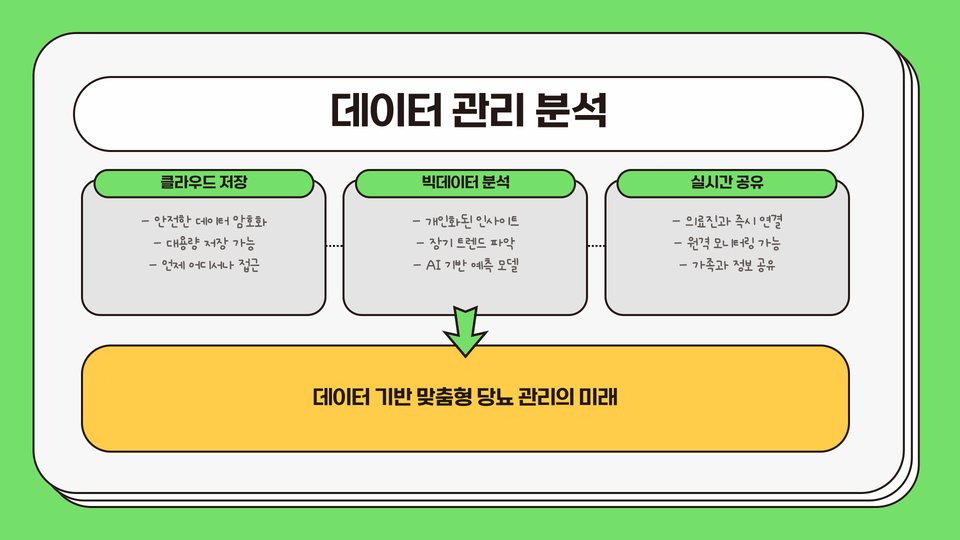 데이터 관리 분석

클라우드 저장

- 안전한 데이터 암호화
- 대용량 저장 가능
- 언제 어디서나 접근

빅데이터 분석

- 개인화된 인사이트
- 장기 트렌드 파악
- AI 기반 예측 모델

실시간 공유

- 의료진과 즉시 연결
- 원격 모니터링 가능
- 가족과 정보 공유

데이터 기반 맞춤형 당뇨 관리의 미래